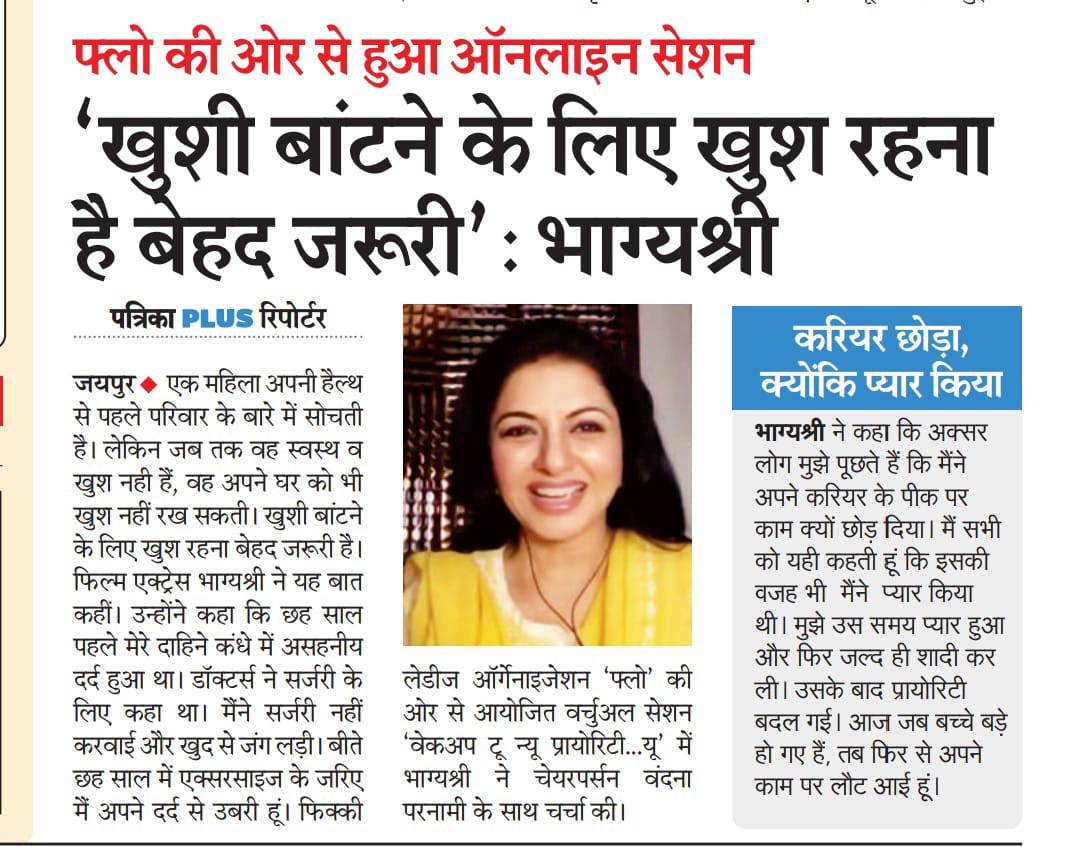 फ्लो की ओर से हुआ ऑनलाइन सेशन

'खुशी बांटने के लिए खुश रहना है बेहद जरूरी' : भाग्यश्री

पत्रिका PLUS रिपोर्टर

जयपुर ◆ एक महिला अपनी हैल्थ से पहले परिवार के बारे में सोचती है। लेकिन जब तक वह स्वस्थ व खुश नही हैं, वह अपने घर को भी खुश नहीं रख सकती। खुशी बांटने के लिए खुश रहना बेहद जरूरी है। फिल्म एक्ट्रेस भाग्यश्री ने यह बात कहीं। उन्होंने कहा कि छह साल पहले मेरे दाहिने कंधे में असहनीय दर्द हुआ था। डॉक्टर्स ने सर्जरी के लिए कहा था। मैंने सर्जरी नहीं करवाई और खुद से जंग लड़ी। बीते छह साल में एक्सरसाइज के जरिए मैं अपने दर्द से उबरी हूं। फिक्की लेडीज ऑर्गेनाइजेशन 'फ्लो' की ओर से आयोजित वर्चुअल सेशन 'वेकअप टू न्यू प्रायोरिटी...यू' में भाग्यश्री ने चेयरपर्सन वंदना परनामी के साथ चर्चा की।

करियर छोड़ा, क्योंकि प्यार किया

भाग्यश्री ने कहा कि अक्सर लोग मुझे पूछते हैं कि मैंने अपने करियर के पीक पर काम क्यों छोड़ दिया। मैं सभी को यही कहती हूं कि इसकी वजह भी मैंने प्यार किया थी। मुझे उस समय प्यार हुआ और फिर जल्द ही शादी कर ली। उसके बाद प्रायोरिटी बदल गई। आज जब बच्चे बड़े हो गए हैं, तब फिर से अपने काम पर लौट आई हूं।